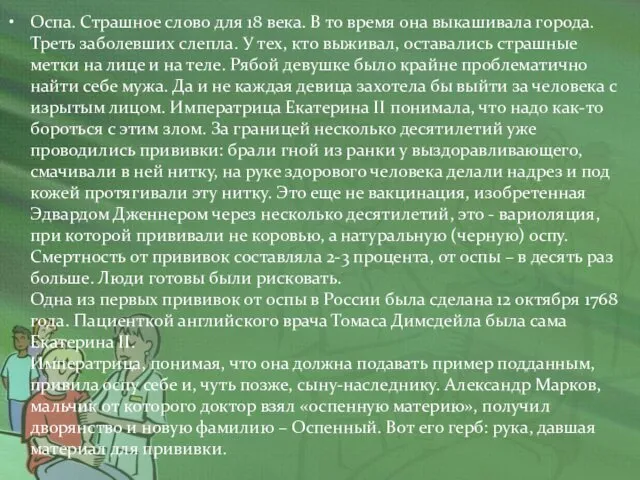 • Оспа. Страшное слово для 18 века. В то время она выкашивала города. Треть заболевших слепла. У тех, кто выживал, оставались страшные метки на лице и на теле. Рябой девушке было крайне проблематично найти себе мужа. Да и не каждая девица захотела бы выйти за человека с изрытым лицом. Императрица Екатерина II понимала, что надо как-то бороться с этим злом. За границей несколько десятилетий уже проводились прививки: брали гной из ранки у выздоравливающего, смачивали в ней нитку, на руке здорового человека делали надрез и под кожей протягивали эту нитку. Это еще не вакцинация, изобретенная Эдвардом Дженнером через несколько десятилетий, это - вариоляция, при которой прививали не коровью, а натуральную (черную) оспу. Смертность от прививок составляла 2-3 процента, от оспы – в десять раз больше. Люди готовы были рисковать.
Одна из первых прививок от оспы в России была сделана 12 октября 1768 года. Пациенткой английского врача Томаса Димсдейла была сама Екатерина II.
Императрица, понимая, что она должна подавать пример подданным, привила оспу себе и, чуть позже, сыну-наследнику. Александр Марков, мальчик от которого доктор взял «оспенную материю», получил дворянство и новую фамилию – Оспенный. Вот его герб: рука, давшая материал для прививки.